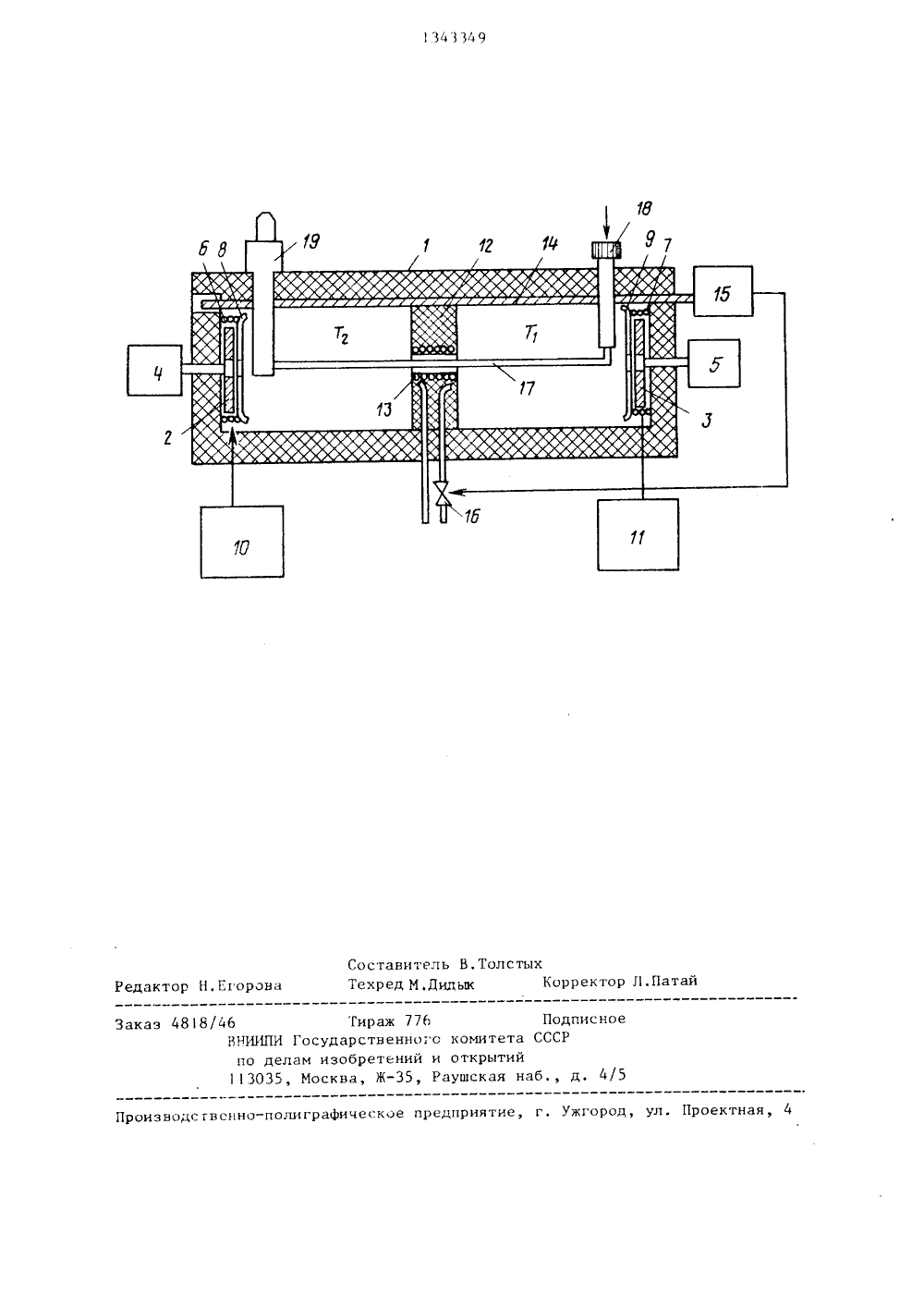 1343349

18
6 8 19 1 12 14 9 7 15
$T_2$ $T_1$
4 5
2 13 17 3
16
10 11

Составитель В.Толстых
Редактор Н.Егорова Техред М.Дидык Корректор Л.Патай

Заказ 4818/46 Тираж 776 Подписное
ВНИИПИ Государственного комитета СССР
по делам изобретений и открытий
113035, Москва, Ж-35, Раушская наб., д. 4/5

Производственно-полиграфическое предприятие, г. Ужгород, ул. Проектная, 4